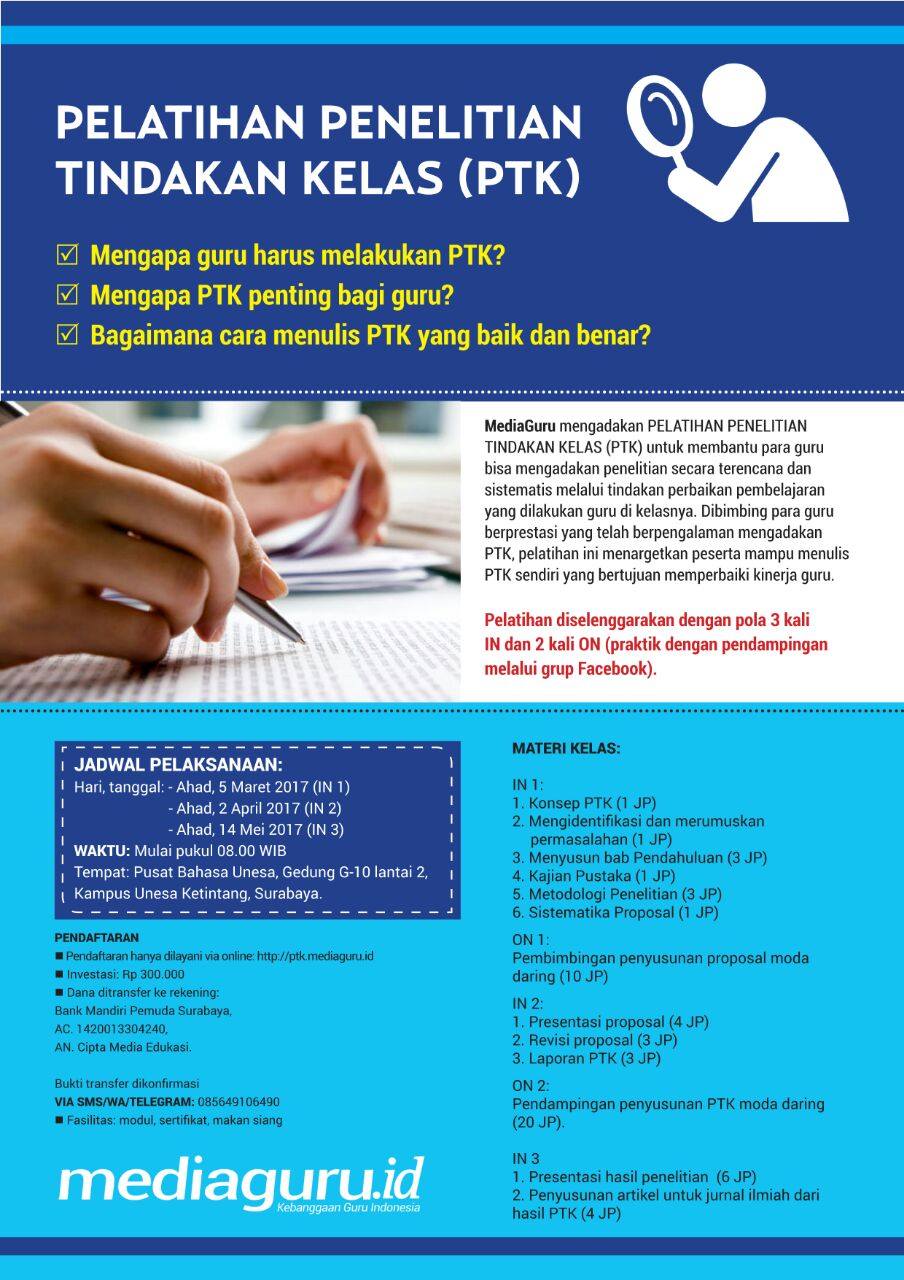 PELATIHAN PENELITIAN TINDAKAN KELAS (PTK)

☑ Mengapa guru harus melakukan PTK?
☑ Mengapa PTK penting bagi guru?
☑ Bagaimana cara menulis PTK yang baik dan benar?

MediaGuru mengadakan PELATIHAN PENELITIAN TINDAKAN KELAS (PTK) untuk membantu para guru bisa mengadakan penelitian secara terencana dan sistematis melalui tindakan perbaikan pembelajaran yang dilakukan guru di kelasnya. Dibimbing para guru berprestasi yang telah berpengalaman mengadakan PTK, pelatihan ini menargetkan peserta mampu menulis PTK sendiri yang bertujuan memperbaiki kinerja guru.

Pelatihan diselenggarakan dengan pola 3 kali IN dan 2 kali ON (praktik dengan pendampingan melalui grup Facebook).

JADWAL PELAKSANAAN:
Hari, tanggal: - Ahad, 5 Maret 2017 (IN 1)
- Ahad, 2 April 2017 (IN 2)
- Ahad, 14 Mei 2017 (IN 3)
WAKTU: Mulai pukul 08.00 WIB
Tempat: Pusat Bahasa Unesa, Gedung G-10 lantai 2, Kampus Unesa Ketintang, Surabaya.

PENDAFTARAN
■ Pendaftaran hanya dilayani via online: http://ptk.mediaguru.id
■ Investasi: Rp 300.000
■ Dana ditransfer ke rekening:
Bank Mandiri Pemuda Surabaya,
AC. 1420013304240,
AN. Cipta Media Edukasi.

Bukti transfer dikonfirmasi
VIA SMS/WA/TELEGRAM: 085649106490
■ Fasilitas: modul, sertifikat, makan siang

mediaguru.id
Kebanggaan Guru Indonesia

MATERI KELAS:

IN 1:
1. Konsep PTK (1 JP)
2. Mengidentifikasi dan merumuskan permasalahan (1 JP)
3. Menyusun bab Pendahuluan (3 JP)
4. Kajian Pustaka (1 JP)
5. Metodologi Penelitian (3 JP)
6. Sistematika Proposal (1 JP)

ON 1:
Pembimbingan penyusunan proposal moda daring (10 JP)

IN 2:
1. Presentasi proposal (4 JP)
2. Revisi proposal (3 JP)
3. Laporan PTK (3 JP)

ON 2:
Pendampingan penyusunan PTK moda daring (20 JP).

IN 3
1. Presentasi hasil penelitian (6 JP)
2. Penyusunan artikel untuk jurnal ilmiah dari hasil PTK (4 JP)